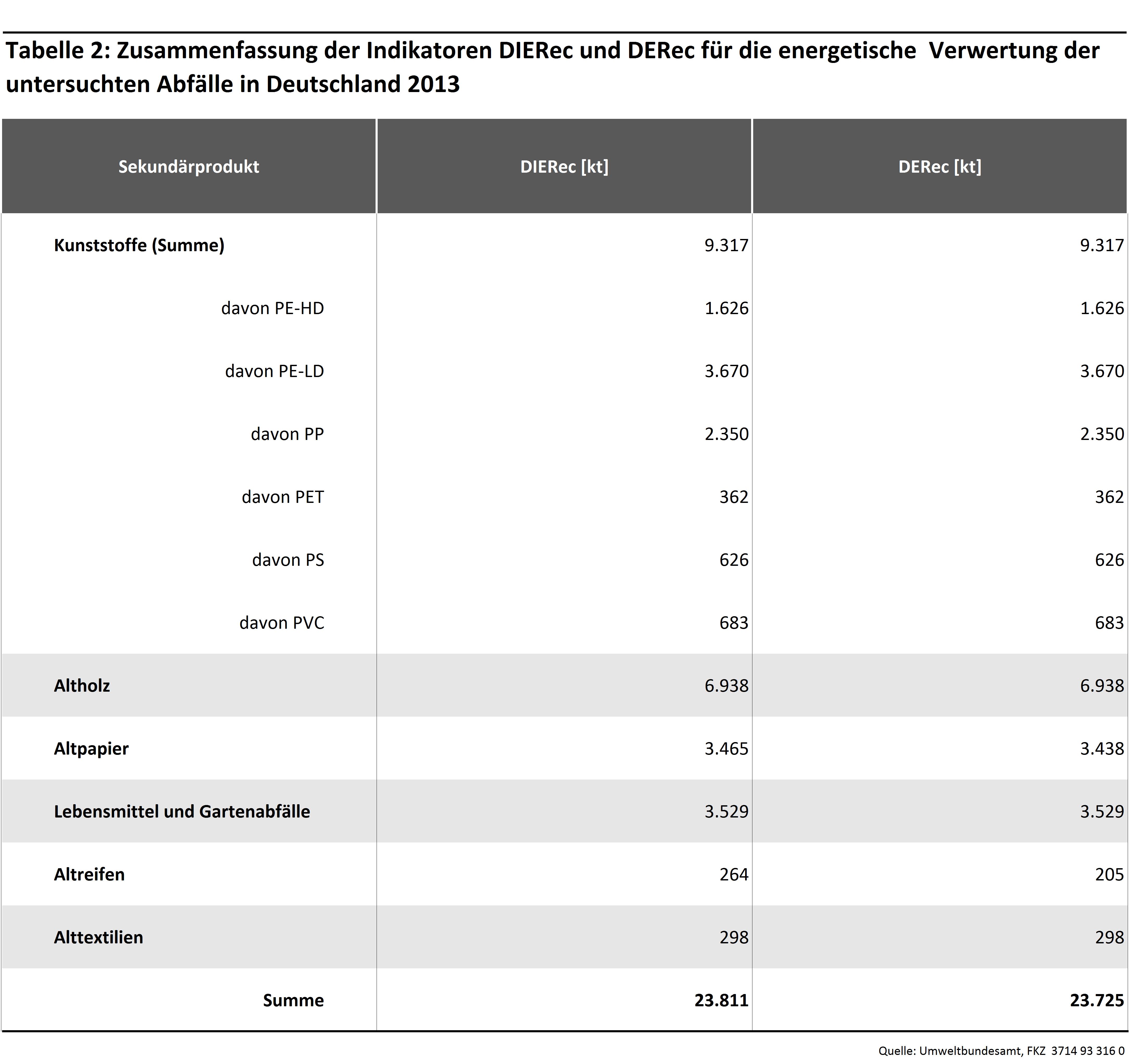 Tabelle 2: Zusammenfassung der Indikatoren DIERec und DERec für die energetische Verwertung der untersuchten Abfälle in Deutschland 2013

| Sekundärprodukt | DIERec [kt] | DERec [kt] |
|---|---|---|
| Kunststoffe (Summe) | 9.317 | 9.317 |
| davon PE-HD | 1.626 | 1.626 |
| davon PE-LD | 3.670 | 3.670 |
| davon PP | 2.350 | 2.350 |
| davon PET | 362 | 362 |
| davon PS | 626 | 626 |
| davon PVC | 683 | 683 |
| Altholz | 6.938 | 6.938 |
| Altpapier | 3.465 | 3.438 |
| Lebensmittel und Gartenabfälle | 3.529 | 3.529 |
| Altreifen | 264 | 205 |
| Alttextilien | 298 | 298 |
| Summe | 23.811 | 23.725 |

Quelle: Umweltbundesamt, FKZ 3714 93 316 0